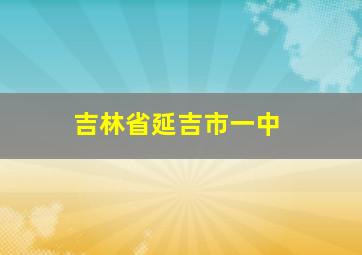 吉林省延吉市一中